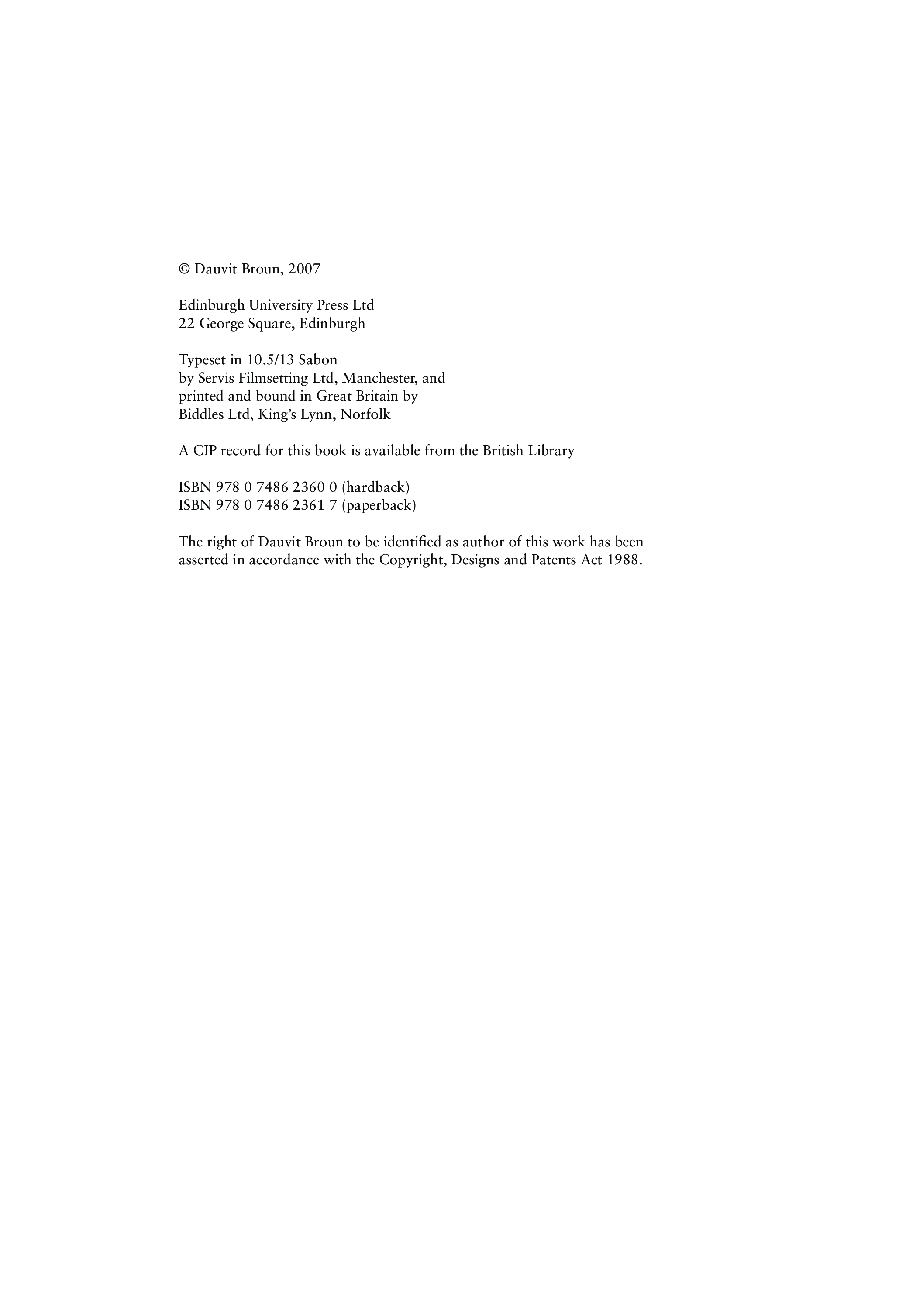 © Dauvit Broun, 2007

Edinburgh University Press Ltd
22 George Square, Edinburgh

Typeset in 10.5/13 Sabon
by Servis Filmsetting Ltd, Manchester, and
printed and bound in Great Britain by
Biddles Ltd, King's Lynn, Norfolk

A CIP record for this book is available from the British Library

ISBN 978 0 7486 2360 0 (hardback)
ISBN 978 0 7486 2361 7 (paperback)

The right of Dauvit Broun to be identified as author of this work has been asserted in accordance with the Copyright, Designs and Patents Act 1988.